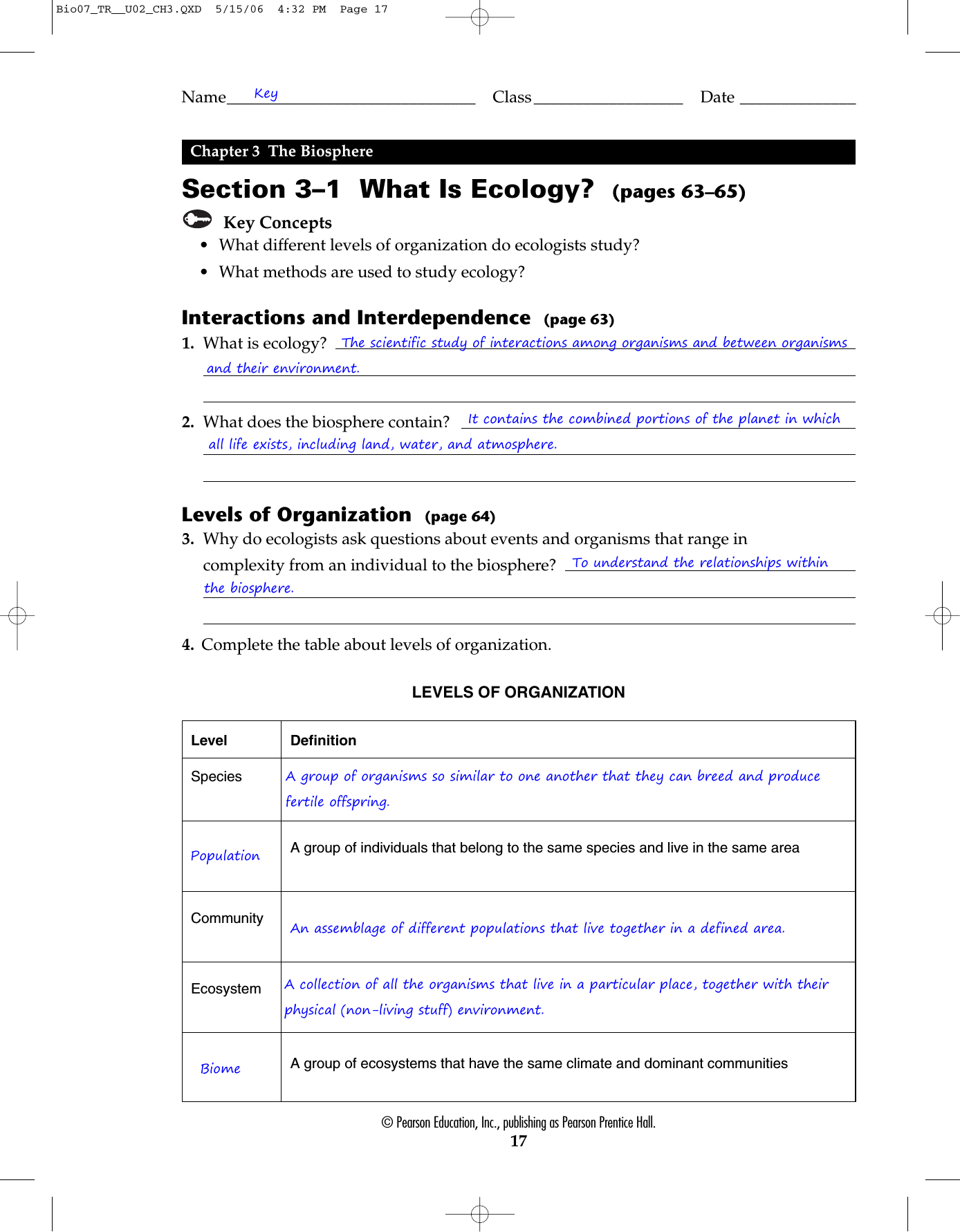 Bio07_TR__U02_CH3.QXD 5/15/06 4:32 PM Page 17

Name Key Class ____ Date ____

Chapter 3 The Biosphere

Section 3–1 What Is Ecology? (pages 63–65)

Key Concepts
• What different levels of organization do ecologists study?
• What methods are used to study ecology?

Interactions and Interdependence (page 63)

1. What is ecology? The scientific study of interactions among organisms and between organisms and their environment.

2. What does the biosphere contain? It contains the combined portions of the planet in which all life exists, including land, water, and atmosphere.

Levels of Organization (page 64)

3. Why do ecologists ask questions about events and organisms that range in complexity from an individual to the biosphere? To understand the relationships within the biosphere.

4. Complete the table about levels of organization.

LEVELS OF ORGANIZATION

| Level | Definition |
|---|---|
| Species | A group of organisms so similar to one another that they can breed and produce fertile offspring. |
| Population | A group of individuals that belong to the same species and live in the same area |
| Community | An assemblage of different populations that live together in a defined area. |
| Ecosystem | A collection of all the organisms that live in a particular place, together with their physical (non-living stuff) environment. |
| Biome | A group of ecosystems that have the same climate and dominant communities |

© Pearson Education, Inc., publishing as Pearson Prentice Hall.
17